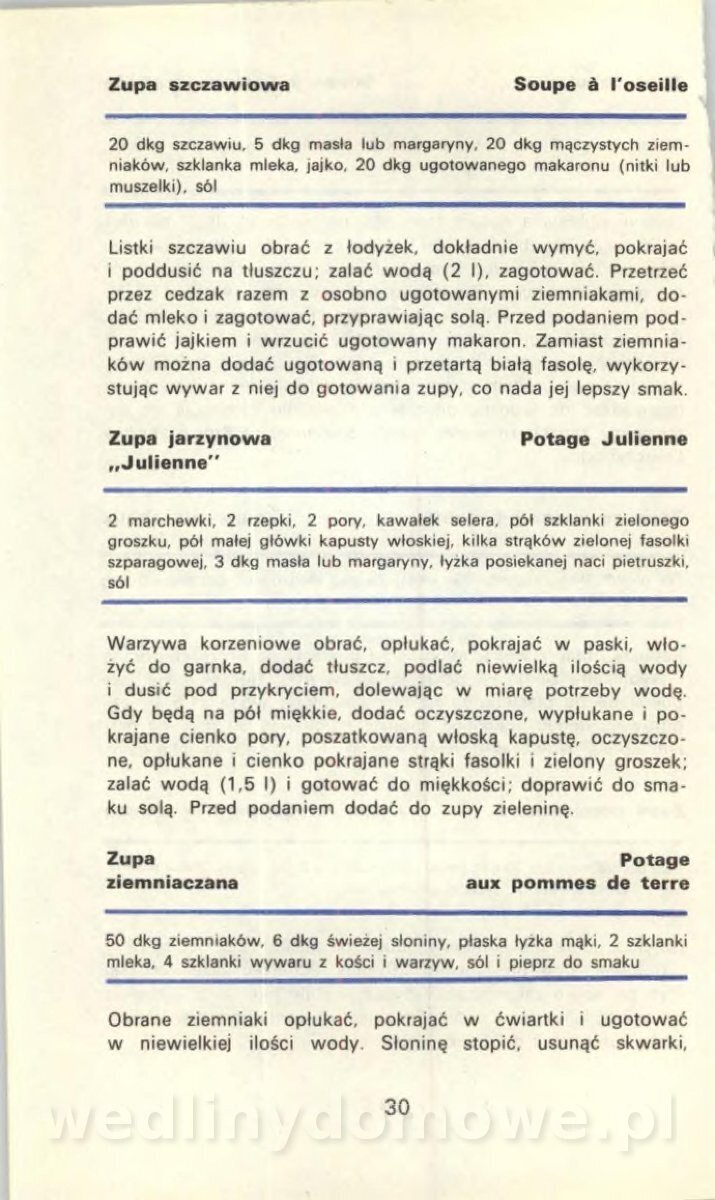 Zupa szczawiowa

Soupe à l'oseille

20 dkg szczawiu, 5 dkg masła lub margaryny, 20 dkg mączystych ziemniaków, szklanka mleka, jajko, 20 dkg ugotowanego makaronu (nitki lub muszelki), sól

Listki szczawiu obrać z łodyżek, dokładnie wymyć, pokrajać i poddusić na tłuszczu; zalać wodą (2 l), zagotować. Przetrzeć przez cedzak razem z osobno ugotowanymi ziemniakami, dodać mleko i zagotować, przyprawiając solą. Przed podaniem podprawić jajkiem i wrzucić ugotowany makaron. Zamiast ziemniaków można dodać ugotowaną i przetartą białą fasolę, wykorzystując wywar z niej do gotowania zupy, co nada jej lepszy smak.

Zupa jarzynowa „Julienne"

Potage Julienne

2 marchewki, 2 rzepki, 2 pory, kawałek selera, pół szklanki zielonego groszku, pół małej główki kapusty włoskiej, kilka strąków zielonej fasolki szparagowej, 3 dkg masła lub margaryny, łyżka posiekanej naci pietruszki, sól

Warzywa korzeniowe obrać, opłukać, pokrajać w paski, włożyć do garnka, dodać tłuszcz, podlać niewielką ilością wody i dusić pod przykryciem, dolewając w miarę potrzeby wodę. Gdy będą na pół miękkie, dodać oczyszczone, wypłukane i pokrajane cienko pory, poszatkowaną włoską kapustę, oczyszczone, opłukane i cienko pokrajane strąki fasolki i zielony groszek; zalać wodą (1,5 l) i gotować do miękkości; doprawić do smaku solą. Przed podaniem dodać do zupy zieleninę.

Zupa ziemniaczana

Potage aux pommes de terre

50 dkg ziemniaków, 6 dkg świeżej słoniny, płaska łyżka mąki, 2 szklanki mleka, 4 szklanki wywaru z kości i warzyw, sól i pieprz do smaku

Obrane ziemniaki opłukać, pokrajać w ćwiartki i ugotować w niewielkiej ilości wody. Słoninę stopić, usunąć skwarki,

30

wedlinydomowe.pl